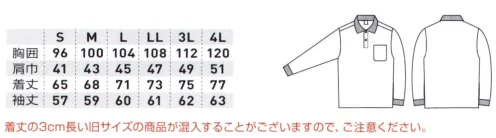 |  | S | M | L | LL | 3L | 4L |
|---|---|---|---|---|---|---|
| 胸囲 | 96 | 100 | 104 | 108 | 112 | 120 |
| 肩巾 | 41 | 43 | 45 | 47 | 49 | 51 |
| 着丈 | 65 | 68 | 71 | 73 | 75 | 77 |
| 袖丈 | 57 | 59 | 60 | 61 | 62 | 63 |

着丈の3cm長い旧サイズの商品が混入することがございますので、ご注意ください。